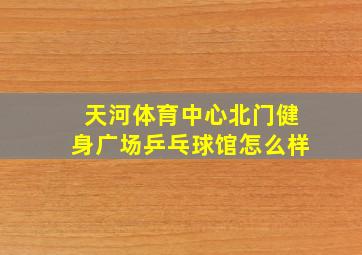 天河体育中心北门健身广场乒乓球馆怎么样